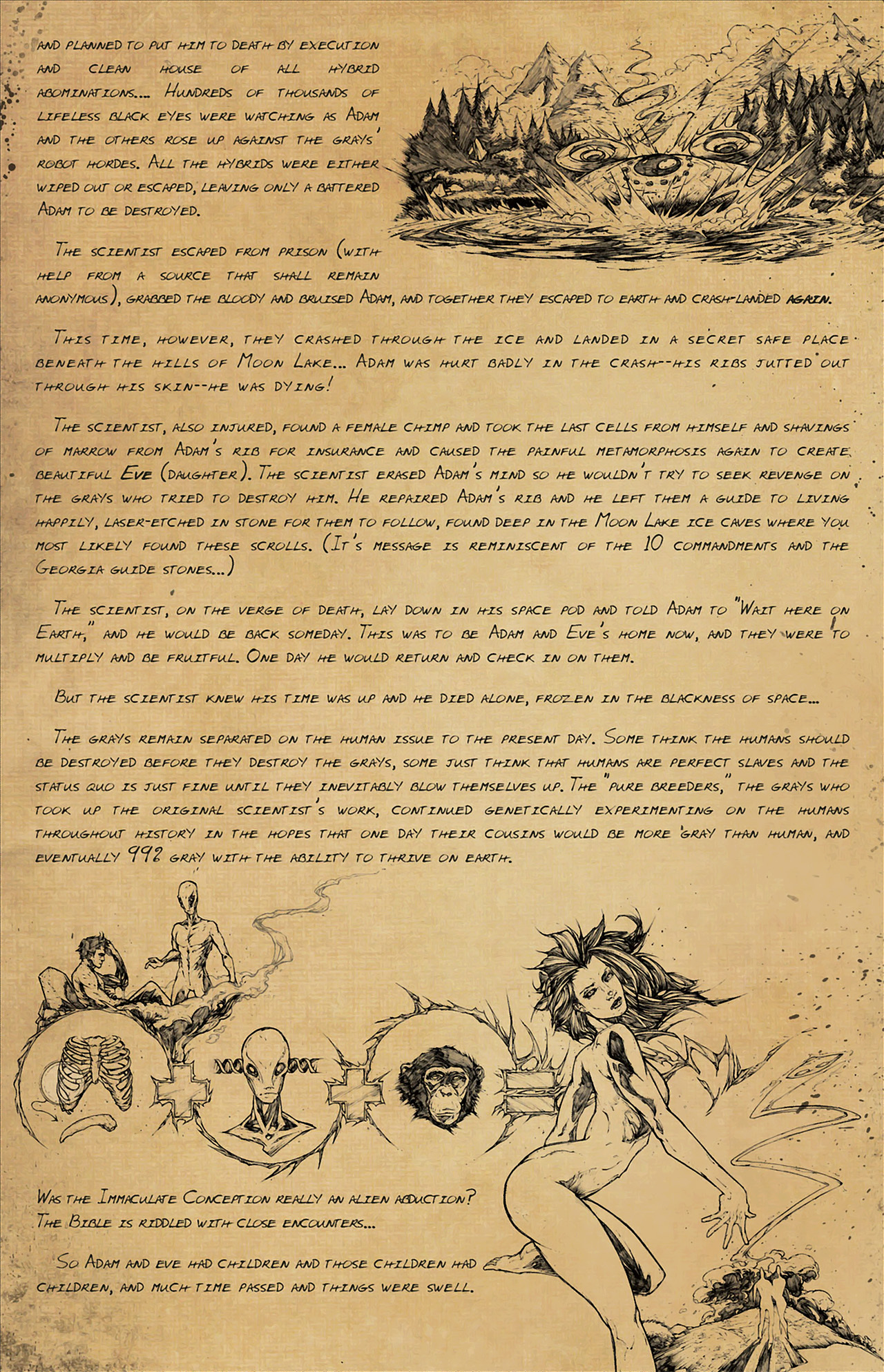 AND PLANNED TO PUT HIM TO DEATH BY EXECUTION AND CLEAN HOUSE OF ALL HYBRID ABOMINATIONS.... HUNDREDS OF THOUSANDS OF LIFELESS BLACK EYES WERE WATCHING AS ADAM AND THE OTHERS ROSE UP AGAINST THE GRAYS' ROBOT HORDES. ALL THE HYBRIDS WERE EITHER WIPED OUT OR ESCAPED, LEAVING ONLY A BATTERED ADAM TO BE DESTROYED.

THE SCIENTIST ESCAPED FROM PRISON (WITH HELP FROM A SOURCE THAT SHALL REMAIN ANONYMOUS), GRABBED THE BLOODY AND BRUISED ADAM, AND TOGETHER THEY ESCAPED TO EARTH AND CRASH-LANDED AGAIN.

THIS TIME, HOWEVER, THEY CRASHED THROUGH THE ICE AND LANDED IN A SECRET SAFE PLACE BENEATH THE HILLS OF MOON LAKE... ADAM WAS HURT BADLY IN THE CRASH--HIS RIBS JUTTED OUT THROUGH HIS SKIN--HE WAS DYING!

THE SCIENTIST, ALSO INJURED, FOUND A FEMALE CHIMP AND TOOK THE LAST CELLS FROM HIMSELF AND SHAVINGS OF MARROW FROM ADAM'S RIB FOR INSURANCE AND CAUSED THE PAINFUL METAMORPHOSIS AGAIN TO CREATE BEAUTIFUL EVE (DAUGHTER). THE SCIENTIST ERASED ADAM'S MIND SO HE WOULDN'T TRY TO SEEK REVENGE ON THE GRAYS WHO TRIED TO DESTROY HIM. HE REPAIRED ADAM'S RIB AND HE LEFT THEM A GUIDE TO LIVING HAPPILY, LASER-ETCHED IN STONE FOR THEM TO FOLLOW, FOUND DEEP IN THE MOON LAKE ICE CAVES WHERE YOU MOST LIKELY FOUND THESE SCROLLS. (IT'S MESSAGE IS REMINISCENT OF THE 10 COMMANDMENTS AND THE GEORGIA GUIDE STONES...)

THE SCIENTIST, ON THE VERGE OF DEATH, LAY DOWN IN HIS SPACE POD AND TOLD ADAM TO "WAIT HERE ON EARTH," AND HE WOULD BE BACK SOMEDAY. THIS WAS TO BE ADAM AND EVE'S HOME NOW, AND THEY WERE TO MULTIPLY AND BE FRUITFUL. ONE DAY HE WOULD RETURN AND CHECK IN ON THEM.

BUT THE SCIENTIST KNEW HIS TIME WAS UP AND HE DIED ALONE, FROZEN IN THE BLACKNESS OF SPACE...

THE GRAYS REMAIN SEPARATED ON THE HUMAN ISSUE TO THE PRESENT DAY. SOME THINK THE HUMANS SHOULD BE DESTROYED BEFORE THEY DESTROY THE GRAYS, SOME JUST THINK THAT HUMANS ARE PERFECT SLAVES AND THE STATUS QUO IS JUST FINE UNTIL THEY INEVITABLY BLOW THEMSELVES UP. THE "PURE BREEDERS," THE GRAYS WHO TOOK UP THE ORIGINAL SCIENTIST'S WORK, CONTINUED GENETICALLY EXPERIMENTING ON THE HUMANS THROUGHOUT HISTORY IN THE HOPES THAT ONE DAY THEIR COUSINS WOULD BE MORE GRAY THAN HUMAN, AND EVENTUALLY 99% GRAY WITH THE ABILITY TO THRIVE ON EARTH.

WAS THE IMMACULATE CONCEPTION REALLY AN ALIEN ABDUCTION? THE BIBLE IS RIDDLED WITH CLOSE ENCOUNTERS...

SO ADAM AND EVE HAD CHILDREN AND THOSE CHILDREN HAD CHILDREN, AND MUCH TIME PASSED AND THINGS WERE SWELL.